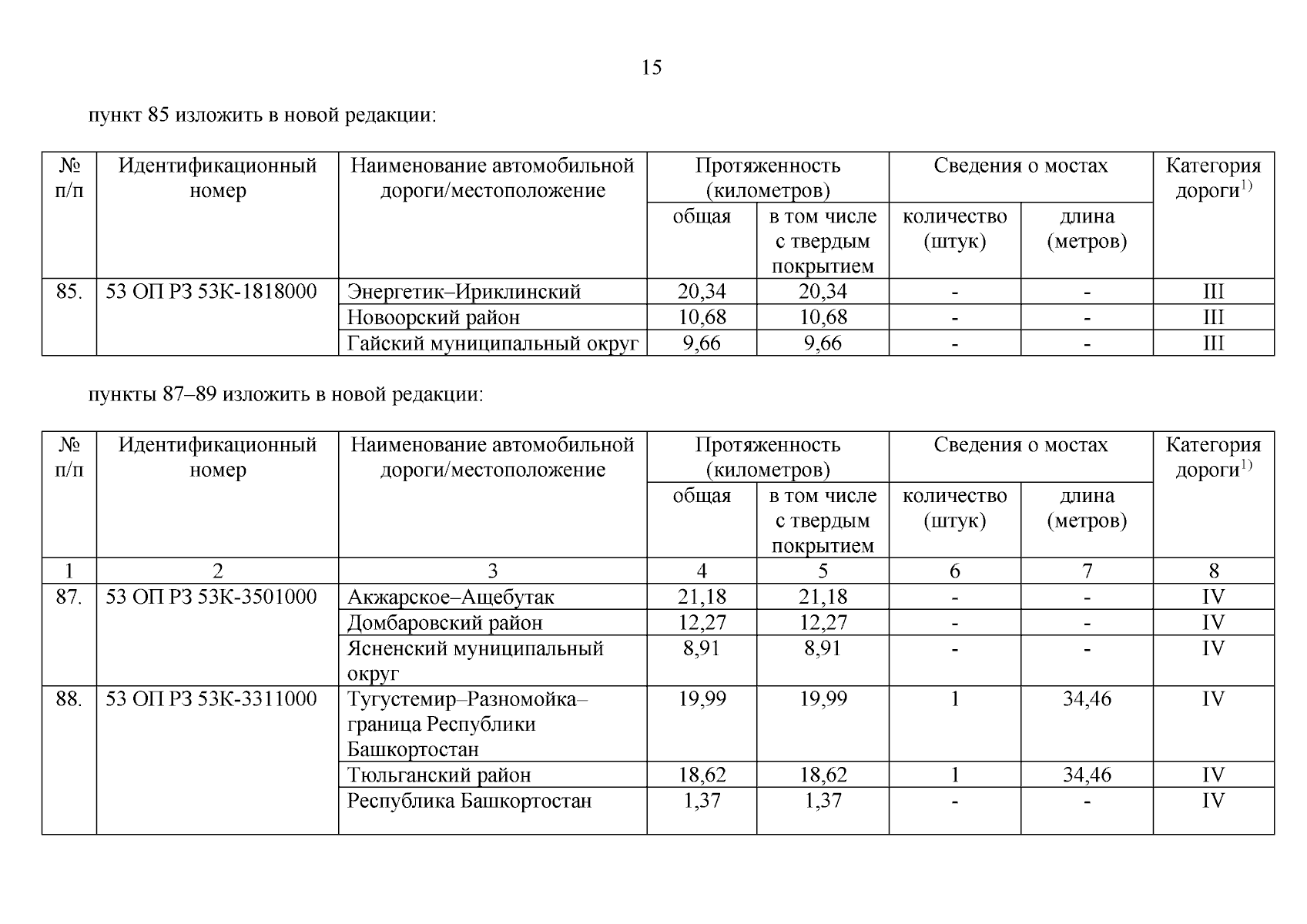 15

пункт 85 изложить в новой редакции:

| № п/п | Идентификационный номер | Наименование автомобильной дороги/местоположение | Протяженность (километров) общая | Протяженность (километров) в том числе с твердым покрытием | Сведения о мостах количество (штук) | Сведения о мостах длина (метров) | Категория дороги$^{1)}$ |
|---|---|---|---|---|---|---|---|
| 85. | 53 ОП РЗ 53К-1818000 | Энергетик–Ириклинский | 20,34 | 20,34 | - | - | III |
| | | Новоорский район | 10,68 | 10,68 | - | - | III |
| | | Гайский муниципальный округ | 9,66 | 9,66 | - | - | III |

пункты 87–89 изложить в новой редакции:

| № п/п | Идентификационный номер | Наименование автомобильной дороги/местоположение | Протяженность (километров) общая | Протяженность (километров) в том числе с твердым покрытием | Сведения о мостах количество (штук) | Сведения о мостах длина (метров) | Категория дороги$^{1)}$ |
|---|---|---|---|---|---|---|---|
| 1 | 2 | 3 | 4 | 5 | 6 | 7 | 8 |
| 87. | 53 ОП РЗ 53К-3501000 | Акжарское–Ащебутак | 21,18 | 21,18 | - | - | IV |
| | | Домбаровский район | 12,27 | 12,27 | - | - | IV |
| | | Ясненский муниципальный округ | 8,91 | 8,91 | - | - | IV |
| 88. | 53 ОП РЗ 53К-3311000 | Тугустемир–Разномойка–граница Республики Башкортостан | 19,99 | 19,99 | 1 | 34,46 | IV |
| | | Тюльганский район | 18,62 | 18,62 | 1 | 34,46 | IV |
| | | Республика Башкортостан | 1,37 | 1,37 | - | - | IV |